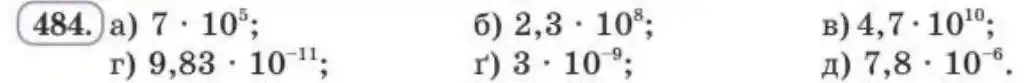 484. а) $7 \cdot 10^5$; б) $2,3 \cdot 10^8$; в) $4,7 \cdot 10^{10}$;
г) $9,83 \cdot 10^{-11}$; ґ) $3 \cdot 10^{-9}$; д) $7,8 \cdot 10^{-6}$.